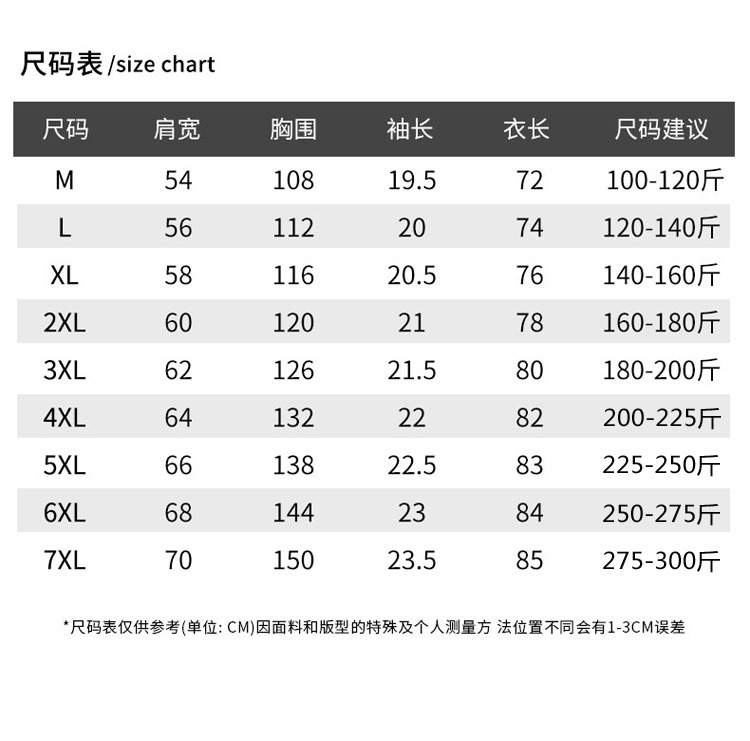 尺码表 /size chart

| 尺码 | 肩宽 | 胸围 | 袖长 | 衣长 | 尺码建议 |
|---|---|---|---|---|---|
| M | 54 | 108 | 19.5 | 72 | 100-120斤 |
| L | 56 | 112 | 20 | 74 | 120-140斤 |
| XL | 58 | 116 | 20.5 | 76 | 140-160斤 |
| 2XL | 60 | 120 | 21 | 78 | 160-180斤 |
| 3XL | 62 | 126 | 21.5 | 80 | 180-200斤 |
| 4XL | 64 | 132 | 22 | 82 | 200-225斤 |
| 5XL | 66 | 138 | 22.5 | 83 | 225-250斤 |
| 6XL | 68 | 144 | 23 | 84 | 250-275斤 |
| 7XL | 70 | 150 | 23.5 | 85 | 275-300斤 |

*尺码表仅供参考(单位: CM)因面料和版型的特殊及个人测量方 法位置不同会有1-3CM误差